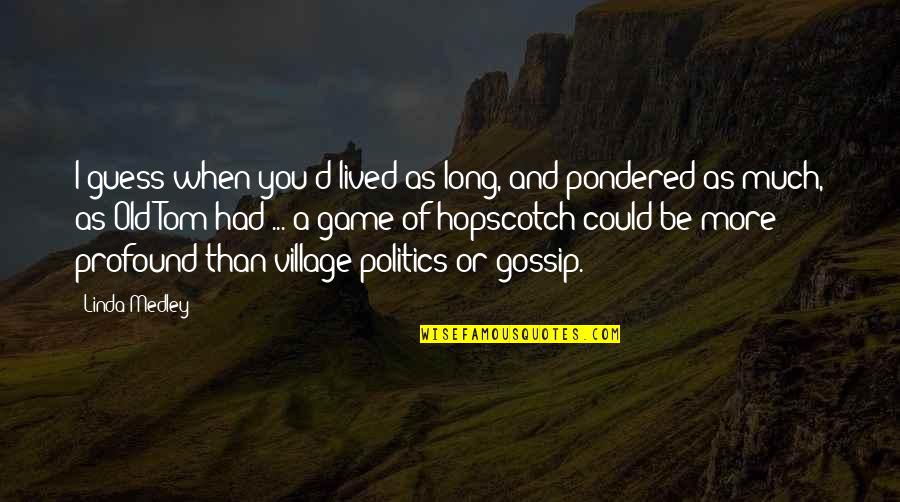 I guess when you'd lived as long, and pondered as much, as Old Tom had ... a game of hopscotch could be more profound than village politics or gossip.

Linda Medley

WISEFAMOUSQUOTES.COM